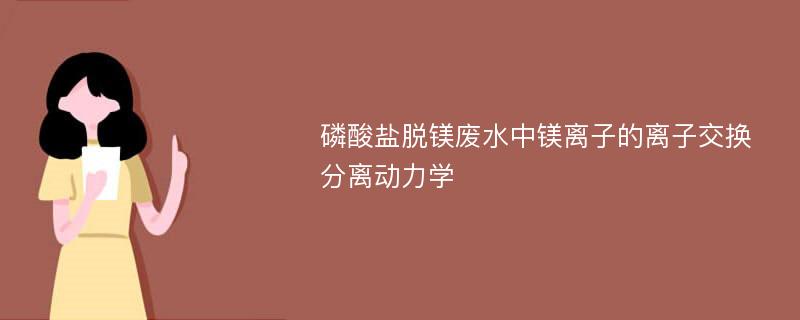 磷酸盐脱镁废水中镁离子的离子交换分离动力学